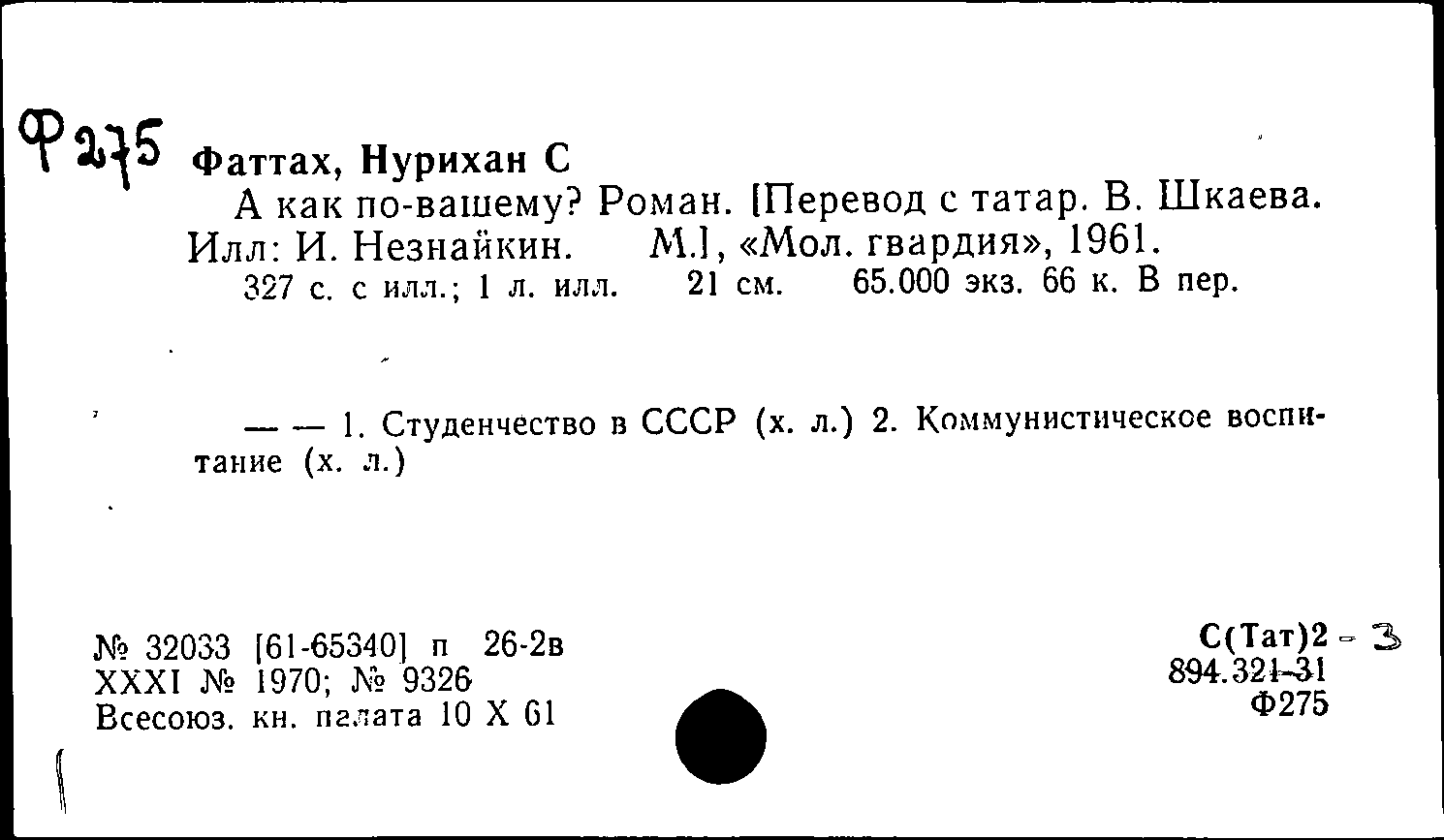 Ф275 Фаттах, Нурихан С

А как по-вашему? Роман. [Перевод с татар. В. Шкаева. Илл: И. Незнайкин. М.], «Мол. гвардия», 1961.

327 с. с илл.; 1 л. илл. 21 см. 65.000 экз. 66 к. В пер.

— — 1. Студенчество в СССР (х. л.) 2. Коммунистическое воспитание (х. л.)

№ 32033 [61-65340] п 26-2в
XXXI № 1970; № 9326
Всесоюз. кн. палата 10 X 61

С(Тат)2 - 3
894.321-31
Ф275